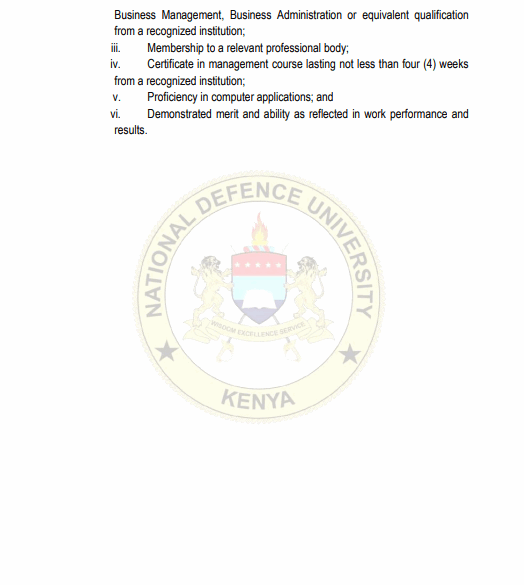 Business Management, Business Administration or equivalent qualification from a recognized institution;
iii. Membership to a relevant professional body;
iv. Certificate in management course lasting not less than four (4) weeks from a recognized institution;
v. Proficiency in computer applications; and
vi. Demonstrated merit and ability as reflected in work performance and results.

NATIONAL DEFENCE UNIVERSITY
WISDOM EXCELLENCE SERVICE
KENYA